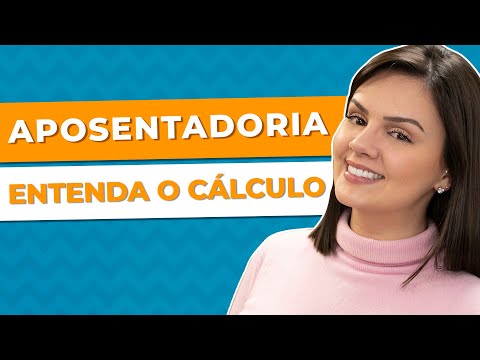 APOSENTADORIA

ENTENDA O CÁLCULO